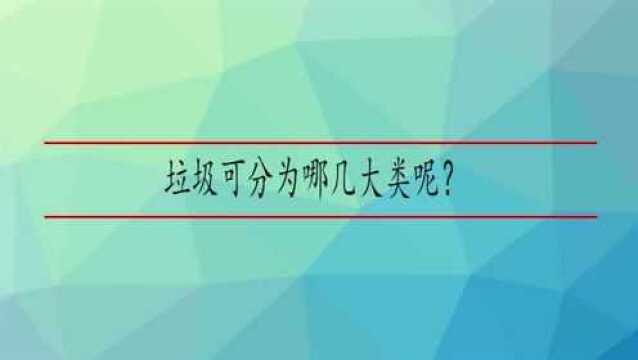 垃圾可分为哪几大类呢?